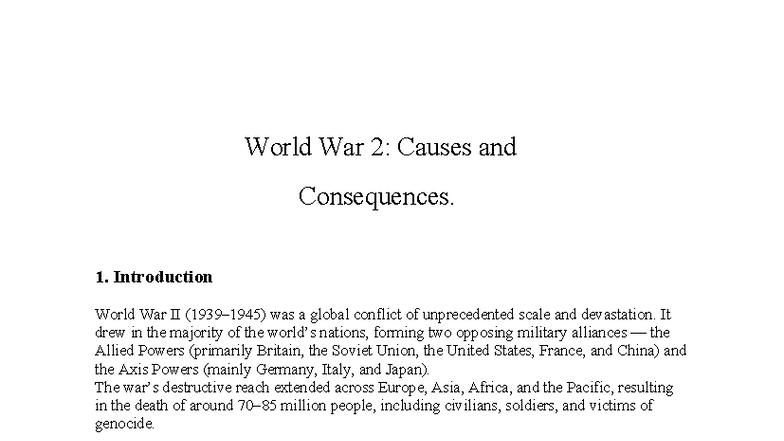 World War 2: Causes and Consequences.

1. Introduction

World War II (1939–1945) was a global conflict of unprecedented scale and devastation. It drew in the majority of the world's nations, forming two opposing military alliances — the Allied Powers (primarily Britain, the Soviet Union, the United States, France, and China) and the Axis Powers (mainly Germany, Italy, and Japan).
The war's destructive reach extended across Europe, Asia, Africa, and the Pacific, resulting in the death of around 70–85 million people, including civilians, soldiers, and victims of genocide.